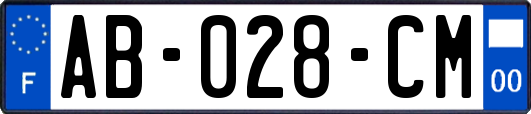 F

AB-028-CM

00